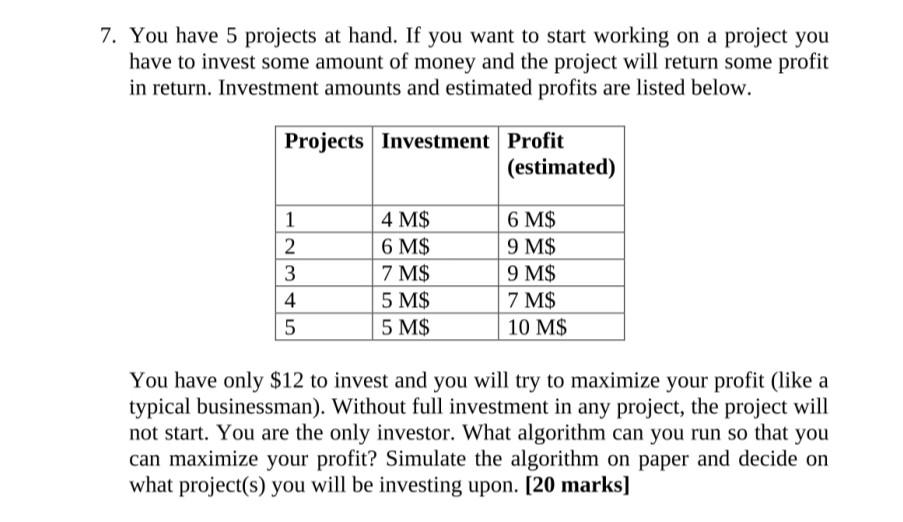 7. You have 5 projects at hand. If you want to start working on a project you have to invest some amount of money and the project will return some profit in return. Investment amounts and estimated profits are listed below.

| Projects | Investment | Profit (estimated) |
|---|---|---|
| 1 | 4 M\$ | 6 M\$ |
| 2 | 6 M\$ | 9 M\$ |
| 3 | 7 M\$ | 9 M\$ |
| 4 | 5 M\$ | 7 M\$ |
| 5 | 5 M\$ | 10 M\$ |

You have only \$12 to invest and you will try to maximize your profit (like a typical businessman). Without full investment in any project, the project will not start. You are the only investor. What algorithm can you run so that you can maximize your profit? Simulate the algorithm on paper and decide on what project(s) you will be investing upon. **[20 marks]**